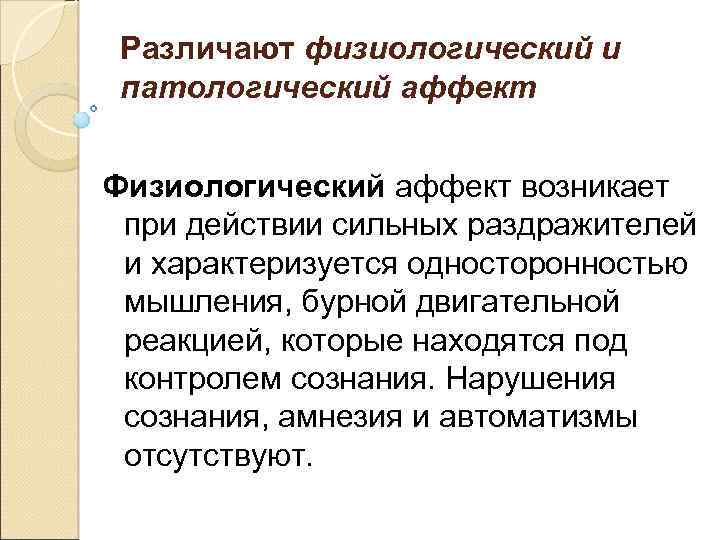 Различают физиологический и патологический аффект

Физиологический аффект возникает при действии сильных раздражителей и характеризуется односторонностью мышления, бурной двигательной реакцией, которые находятся под контролем сознания. Нарушения сознания, амнезия и автоматизмы отсутствуют.